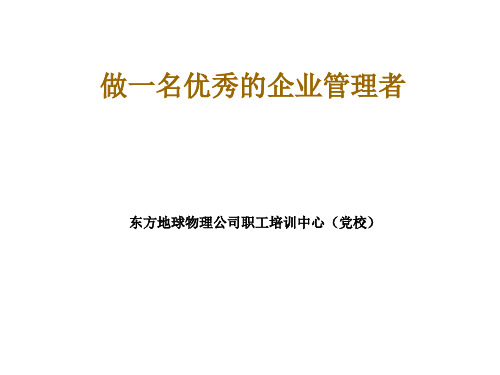 做一名优秀的企业管理者

东方地球物理公司职工培训中心（党校）